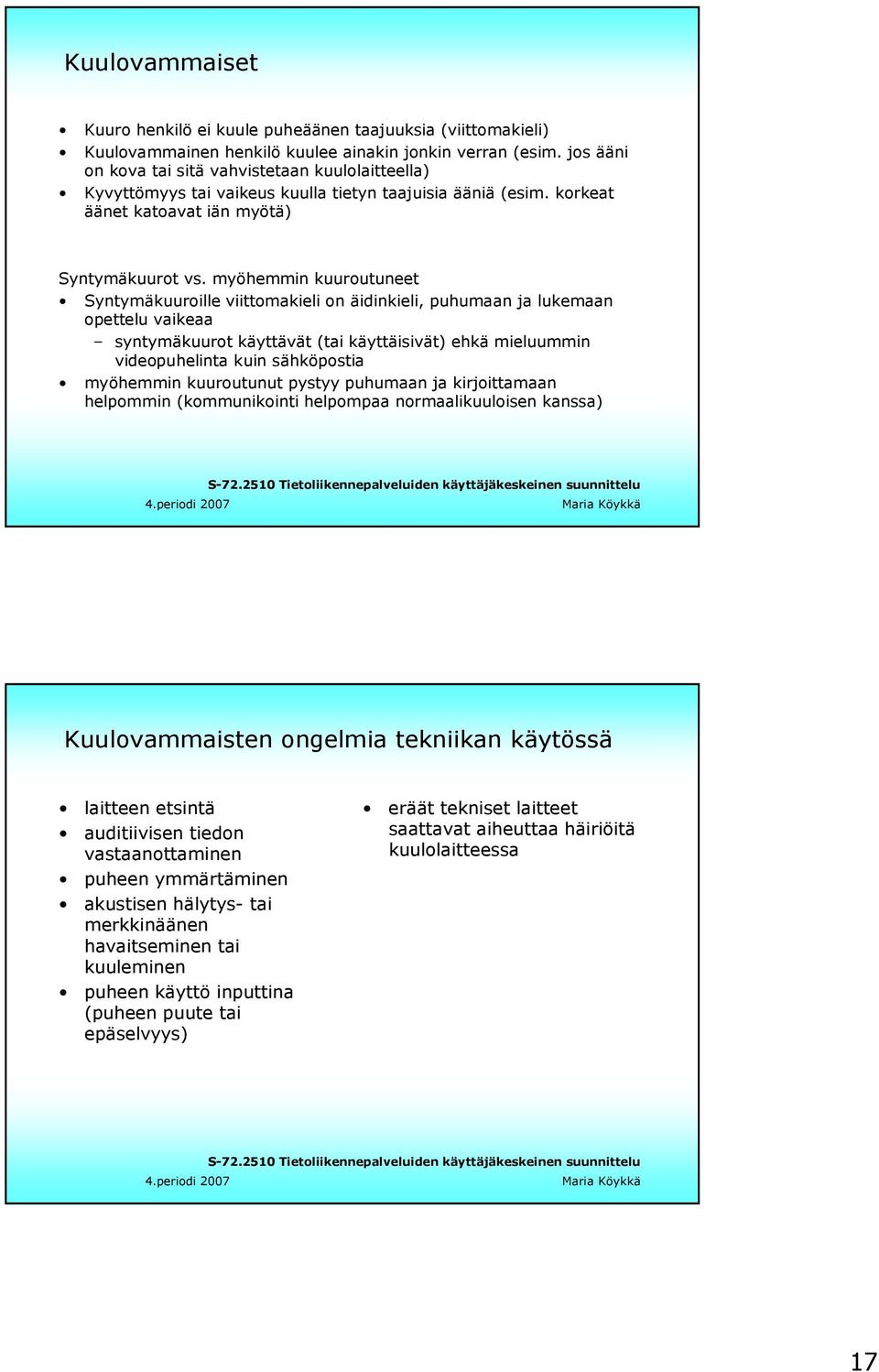 Kuulovammaiset

• Kuuro henkilö ei kuule puheäänen taajuuksia (viittomakieli)
• Kuulovammainen henkilö kuulee ainakin jonkin verran (esim. jos ääni on kova tai sitä vahvistetaan kuulolaitteella)
• Kyvyttömyys tai vaikeus kuulla tietyn taajuisia ääniä (esim. korkeat äänet katoavat iän myötä)

Syntymäkuurot vs. myöhemmin kuuroutuneet
• Syntymäkuuroille viittomakieli on äidinkieli, puhumaan ja lukemaan opettelu vaikeaa
– syntymäkuurot käyttävät (tai käyttäisivät) ehkä mieluummin videopuhelinta kuin sähköpostia
• myöhemmin kuuroutunut pystyy puhumaan ja kirjoittamaan helpommin (kommunikointi helpompaa normaalikuuloisen kanssa)

S-72.2510 Tietoliikennepalveluiden käyttäjäkeskeinen suunnittelu
4.periodi 2007 Maria Köykkä

Kuulovammaisten ongelmia tekniikan käytössä

• laitteen etsintä
• auditiivisen tiedon vastaanottaminen
• puheen ymmärtäminen
• akustisen hälytys- tai merkkinäänen havaitseminen tai kuuleminen
• puheen käyttö inputtina (puheen puute tai epäselvyys)

• eräät tekniset laitteet saattavat aiheuttaa häiriöitä kuulolaitteessa

S-72.2510 Tietoliikennepalveluiden käyttäjäkeskeinen suunnittelu
4.periodi 2007 Maria Köykkä

17